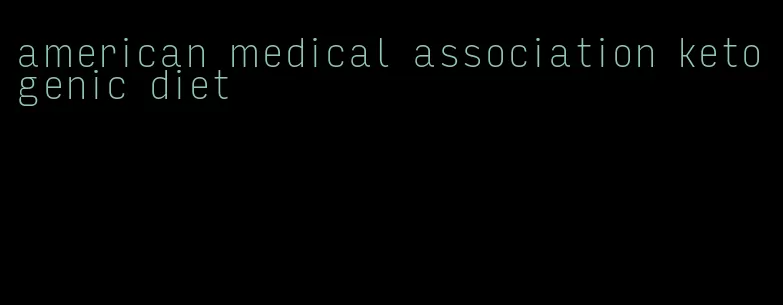 american medical association ketogenic diet